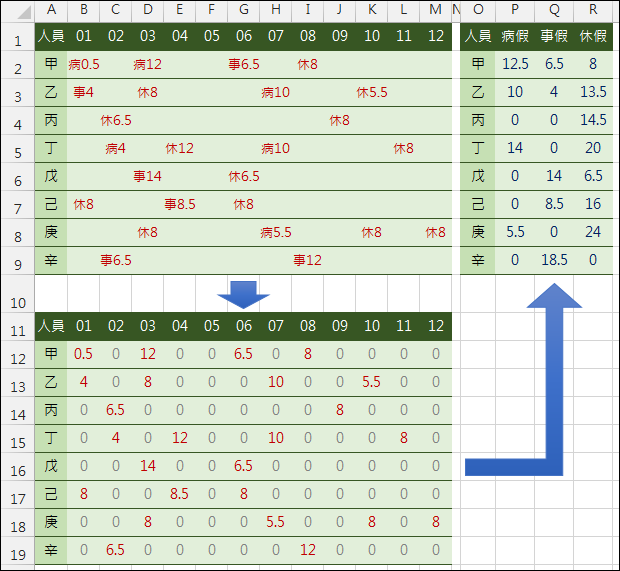 | | A | B | C | D | E | F | G | H | I | J | K | L | M | N | O | P | Q | R |
|---|---|---|---|---|---|---|---|---|---|---|---|---|---|---|---|---|---|---|
| 1 | 人員 | 01 | 02 | 03 | 04 | 05 | 06 | 07 | 08 | 09 | 10 | 11 | 12 | | 人員 | 病假 | 事假 | 休假 |
| 2 | 甲 | 病0.5 | | 病12 | | | 事6.5 | | 休8 | | | | | | 甲 | 12.5 | 6.5 | 8 |
| 3 | 乙 | 事4 | | 休8 | | | | 病10 | | | 休5.5 | | | | 乙 | 10 | 4 | 13.5 |
| 4 | 丙 | | 休6.5 | | | | | | | 休8 | | | | | 丙 | 0 | 0 | 14.5 |
| 5 | 丁 | | 病4 | | 休12 | | | 病10 | | | | 休8 | | | 丁 | 14 | 0 | 20 |
| 6 | 戊 | | | 事14 | | | 休6.5 | | | | | | | | 戊 | 0 | 14 | 6.5 |
| 7 | 己 | 休8 | | | 事8.5 | | 休8 | | | | | | | | 己 | 0 | 8.5 | 16 |
| 8 | 庚 | | | 休8 | | | | 病5.5 | | | 休8 | | 休8 | | 庚 | 5.5 | 0 | 24 |
| 9 | 辛 | | 事6.5 | | | | | | 事12 | | | | | | 辛 | 0 | 18.5 | 0 |
| 10 | | | | | | | | | | | | | | | | | | |
| 11 | 人員 | 01 | 02 | 03 | 04 | 05 | 06 | 07 | 08 | 09 | 10 | 11 | 12 | | | | | |
| 12 | 甲 | 0.5 | 0 | 12 | 0 | 0 | 6.5 | 0 | 8 | 0 | 0 | 0 | 0 | | | | | |
| 13 | 乙 | 4 | 0 | 8 | 0 | 0 | 0 | 10 | 0 | 0 | 5.5 | 0 | 0 | | | | | |
| 14 | 丙 | 0 | 6.5 | 0 | 0 | 0 | 0 | 0 | 0 | 8 | 0 | 0 | 0 | | | | | |
| 15 | 丁 | 0 | 4 | 0 | 12 | 0 | 0 | 10 | 0 | 0 | 0 | 8 | 0 | | | | | |
| 16 | 戊 | 0 | 0 | 14 | 0 | 0 | 6.5 | 0 | 0 | 0 | 0 | 0 | 0 | | | | | |
| 17 | 己 | 8 | 0 | 0 | 8.5 | 0 | 8 | 0 | 0 | 0 | 0 | 0 | 0 | | | | | |
| 18 | 庚 | 0 | 0 | 8 | 0 | 0 | 0 | 5.5 | 0 | 0 | 8 | 0 | 8 | | | | | |
| 19 | 辛 | 0 | 6.5 | 0 | 0 | 0 | 0 | 0 | 12 | 0 | 0 | 0 | 0 | | | | | |